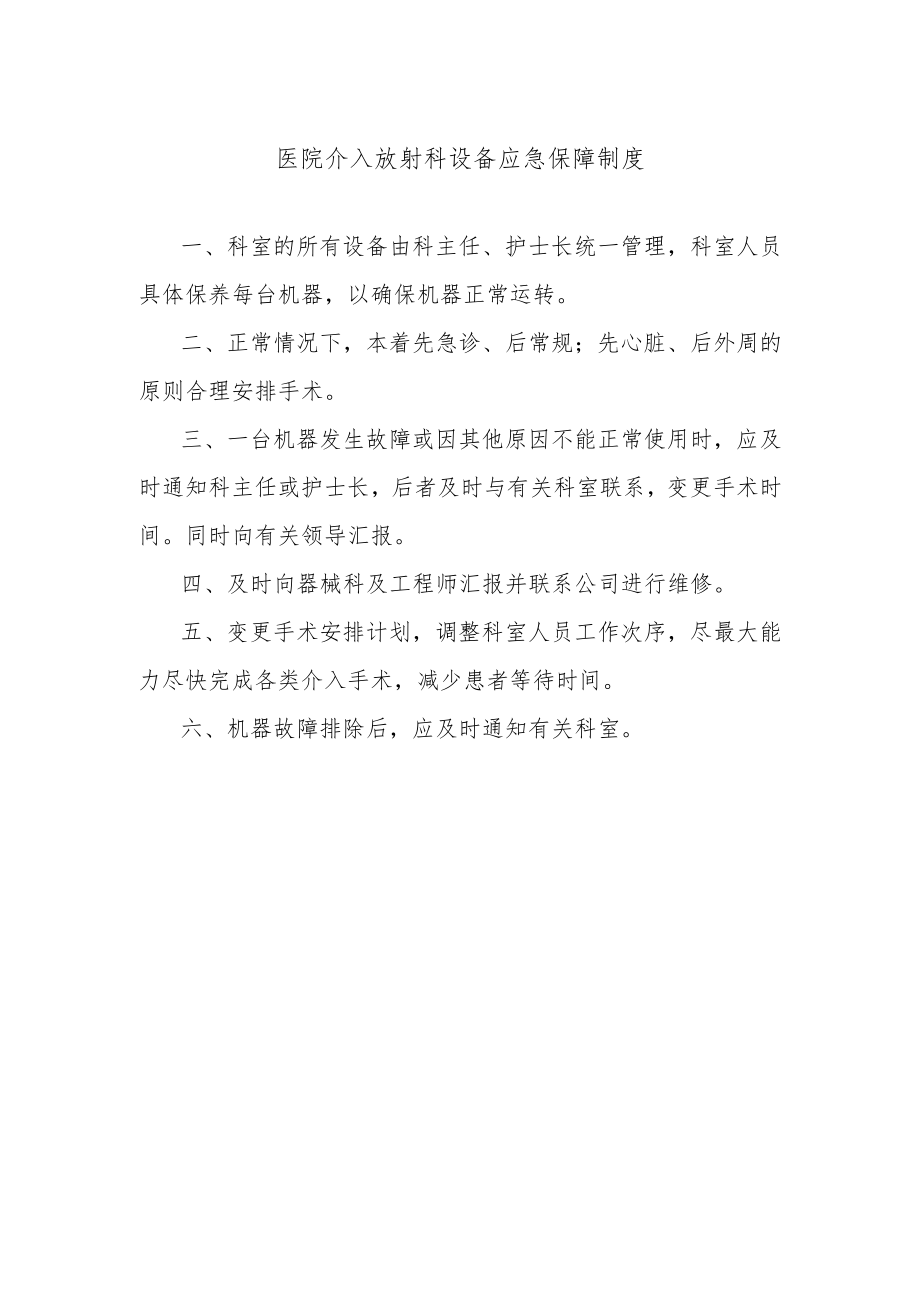 医院介入放射科设备应急保障制度

一、科室的所有设备由科主任、护士长统一管理，科室人员具体保养每台机器，以确保机器正常运转。

二、正常情况下，本着先急诊、后常规；先心脏、后外周的原则合理安排手术。

三、一台机器发生故障或因其他原因不能正常使用时，应及时通知科主任或护士长，后者及时与有关科室联系，变更手术时间。同时向有关领导汇报。

四、及时向器械科及工程师汇报并联系公司进行维修。

五、变更手术安排计划，调整科室人员工作次序，尽最大能力尽快完成各类介入手术，减少患者等待时间。

六、机器故障排除后，应及时通知有关科室。